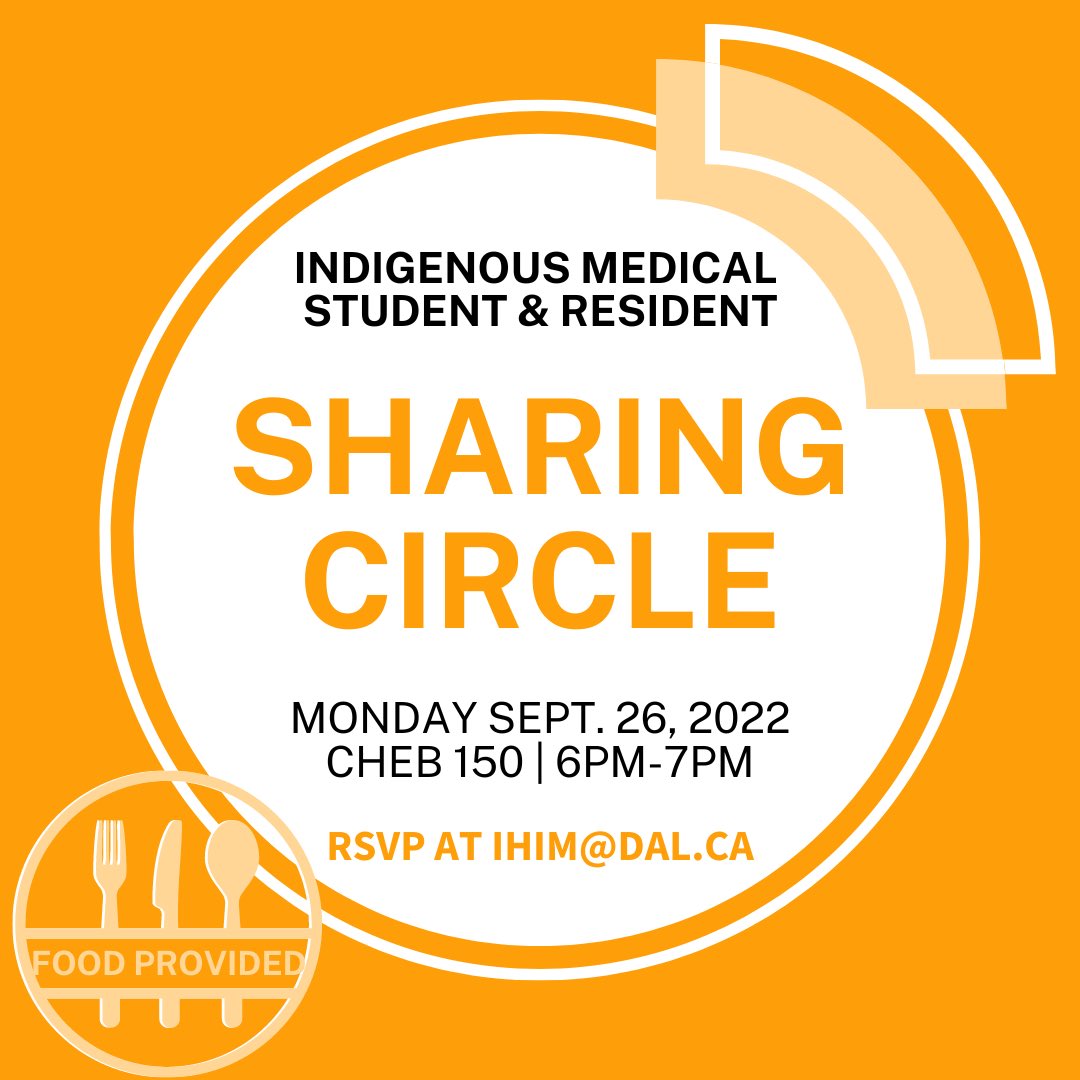 INDIGENOUS MEDICAL STUDENT & RESIDENT

SHARING CIRCLE

MONDAY SEPT. 26, 2022
CHEB 150 | 6PM-7PM

RSVP AT IHIM@DAL.CA

FOOD PROVIDED